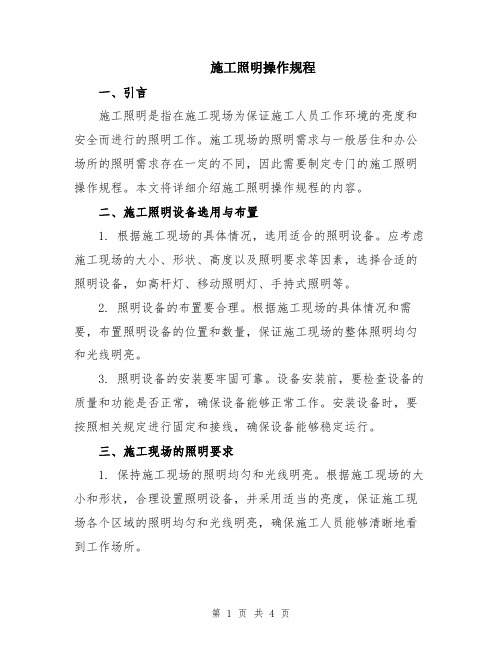 施工照明操作规程

一、引言

施工照明是指在施工现场为保证施工人员工作环境的亮度和安全而进行的照明工作。施工现场的照明需求与一般居住和办公场所的照明需求存在一定的不同，因此需要制定专门的施工照明操作规程。本文将详细介绍施工照明操作规程的内容。

二、施工照明设备选用与布置

1. 根据施工现场的具体情况，选用适合的照明设备。应考虑施工现场的大小、形状、高度以及照明要求等因素，选择合适的照明设备，如高杆灯、移动照明灯、手持式照明等。

2. 照明设备的布置要合理。根据施工现场的具体情况和需要，布置照明设备的位置和数量，保证施工现场的整体照明均匀和光线明亮。

3. 照明设备的安装要牢固可靠。设备安装前，要检查设备的质量和功能是否正常，确保设备能够正常工作。安装设备时，要按照相关规定进行固定和接线，确保设备能够稳定运行。

三、施工现场的照明要求

1. 保持施工现场的照明均匀和光线明亮。根据施工现场的大小和形状，合理设置照明设备，并采用适当的亮度，保证施工现场各个区域的照明均匀和光线明亮，确保施工人员能够清晰地看到工作场所。

第 1 页 共 4 页